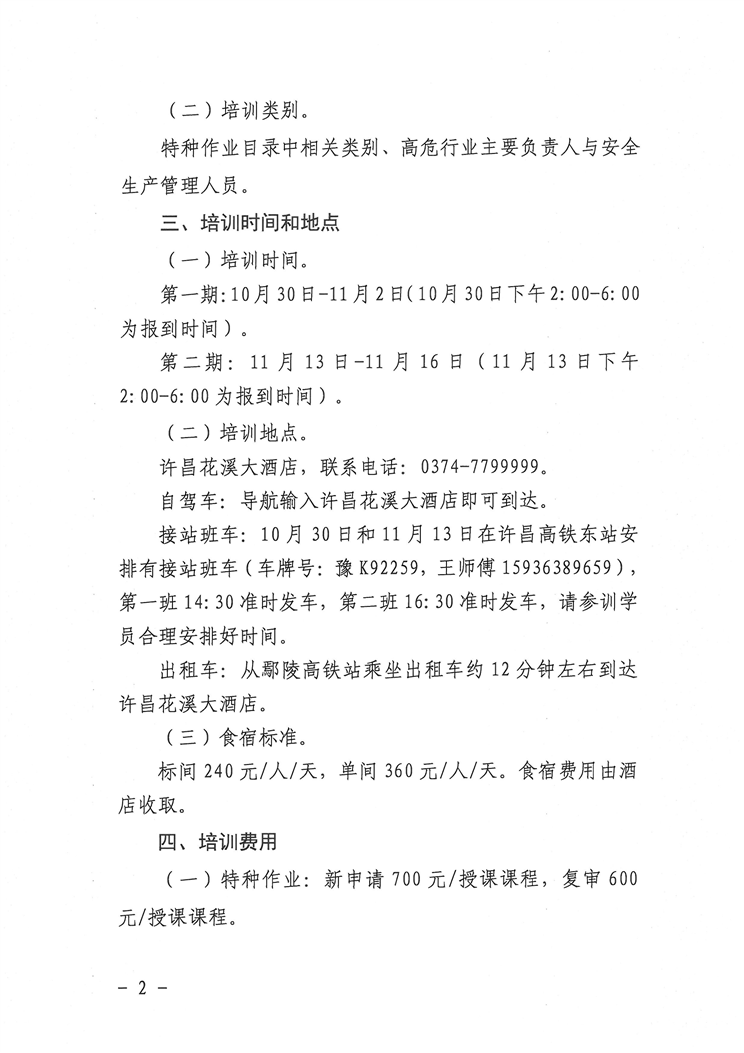 （二）培训类别。

特种作业目录中相关类别、高危行业主要负责人与安全生产管理人员。

三、培训时间和地点

（一）培训时间。

第一期：10月30日-11月2日（10月30日下午2:00-6:00为报到时间）。

第二期：11月13日-11月16日（11月13日下午2:00-6:00为报到时间）。

（二）培训地点。

许昌花溪大酒店，联系电话：0374-7799999。

自驾车：导航输入许昌花溪大酒店即可到达。

接站班车：10月30日和11月13日在许昌高铁东站安排有接站班车（车牌号：豫K92259，王师傅15936389659），第一班14:30准时发车，第二班16:30准时发车，请参训学员合理安排好时间。

出租车：从鄢陵高铁站乘坐出租车约12分钟左右到达许昌花溪大酒店。

（三）食宿标准。

标间240元/人/天，单间360元/人/天。食宿费用由酒店收取。

四、培训费用

（一）特种作业：新申请700元/授课课程，复审600元/授课课程。

－2－